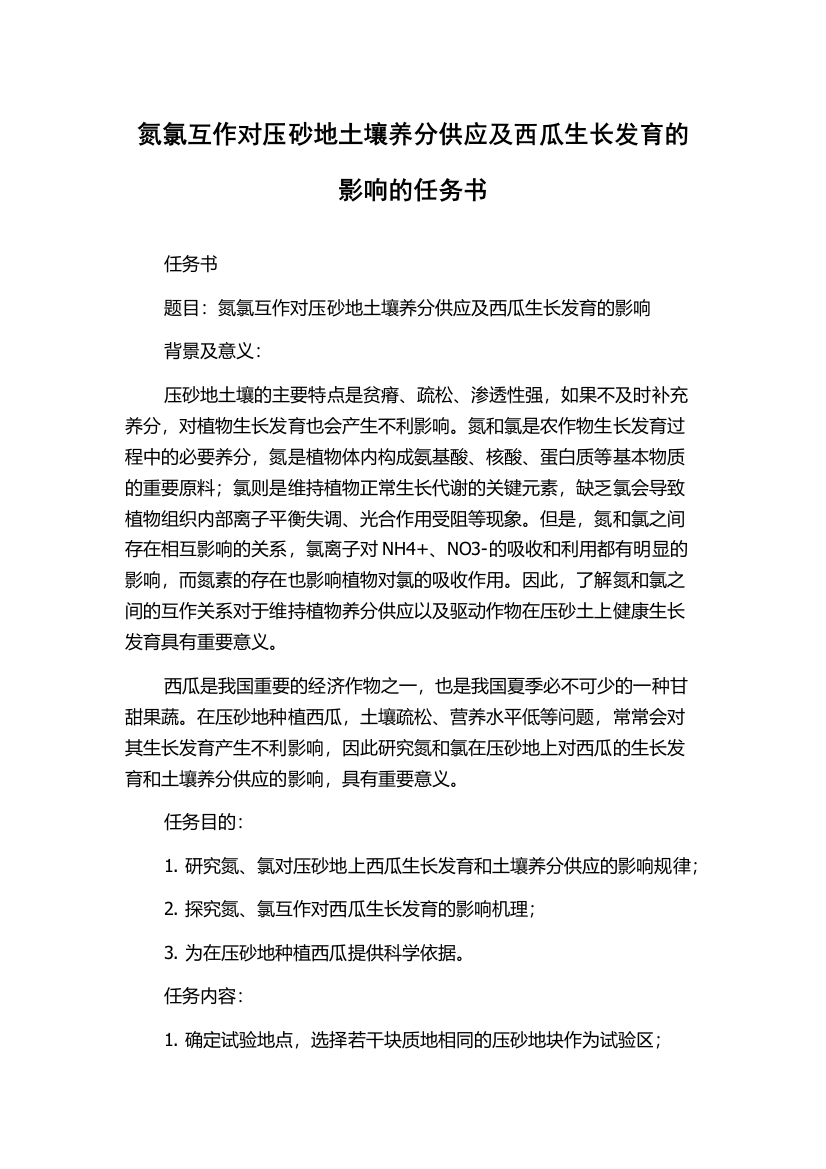 氮氯互作对压砂地土壤养分供应及西瓜生长发育的影响的任务书

任务书

题目：氮氯互作对压砂地土壤养分供应及西瓜生长发育的影响

背景及意义：

压砂地土壤的主要特点是贫瘠、疏松、渗透性强，如果不及时补充养分，对植物生长发育也会产生不利影响。氮和氯是农作物生长发育过程中的必要养分，氮是植物体内构成氨基酸、核酸、蛋白质等基本物质的重要原料；氯则是维持植物正常生长代谢的关键元素，缺乏氯会导致植物组织内部离子平衡失调、光合作用受阻等现象。但是，氮和氯之间存在相互影响的关系，氯离子对 NH4+、NO3-的吸收和利用都有明显的影响，而氮素的存在也影响植物对氯的吸收作用。因此，了解氮和氯之间的互作关系对于维持植物养分供应以及驱动作物在压砂土上健康生长发育具有重要意义。

西瓜是我国重要的经济作物之一，也是我国夏季必不可少的一种甘甜果蔬。在压砂地种植西瓜，土壤疏松、营养水平低等问题，常常会对其生长发育产生不利影响，因此研究氮和氯在压砂地上对西瓜的生长发育和土壤养分供应的影响，具有重要意义。

任务目的：

1. 研究氮、氯对压砂地上西瓜生长发育和土壤养分供应的影响规律；

2. 探究氮、氯互作对西瓜生长发育的影响机理；

3. 为在压砂地种植西瓜提供科学依据。

任务内容：

1. 确定试验地点，选择若干块质地相同的压砂地块作为试验区；